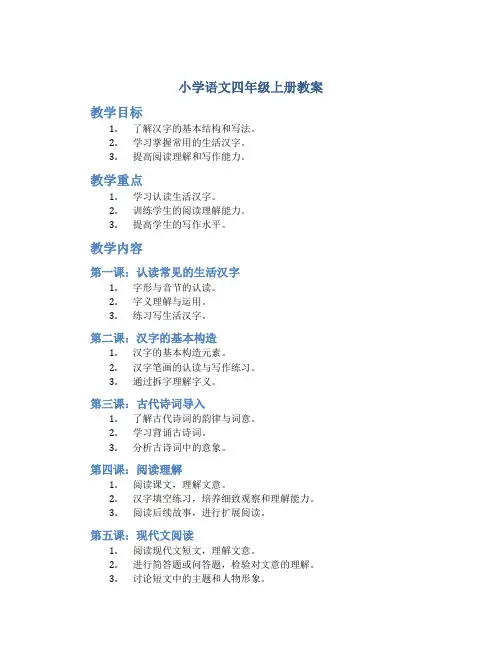 小学语文四年级上册教案

教学目标

1. 了解汉字的基本结构和写法。
2. 学习掌握常用的生活汉字。
3. 提高阅读理解和写作能力。

教学重点

1. 学习认读生活汉字。
2. 训练学生的阅读理解能力。
3. 提高学生的写作水平。

教学内容

第一课：认读常见的生活汉字

1. 字形与音节的认读。
2. 字义理解与运用。
3. 练习写生活汉字。

第二课：汉字的基本构造

1. 汉字的基本构造元素。
2. 汉字笔画的认读与写作练习。
3. 通过拆字理解字义。

第三课：古代诗词导入

1. 了解古代诗词的韵律与词意。
2. 学习背诵古诗词。
3. 分析古诗词中的意象。

第四课：阅读理解

1. 阅读课文，理解文意。
2. 汉字填空练习，培养细致观察和理解能力。
3. 阅读后续故事，进行扩展阅读。

第五课：现代文阅读

1. 阅读现代文短文，理解文意。
2. 进行简答题或问答题，检验对文意的理解。
3. 讨论短文中的主题和人物形象。